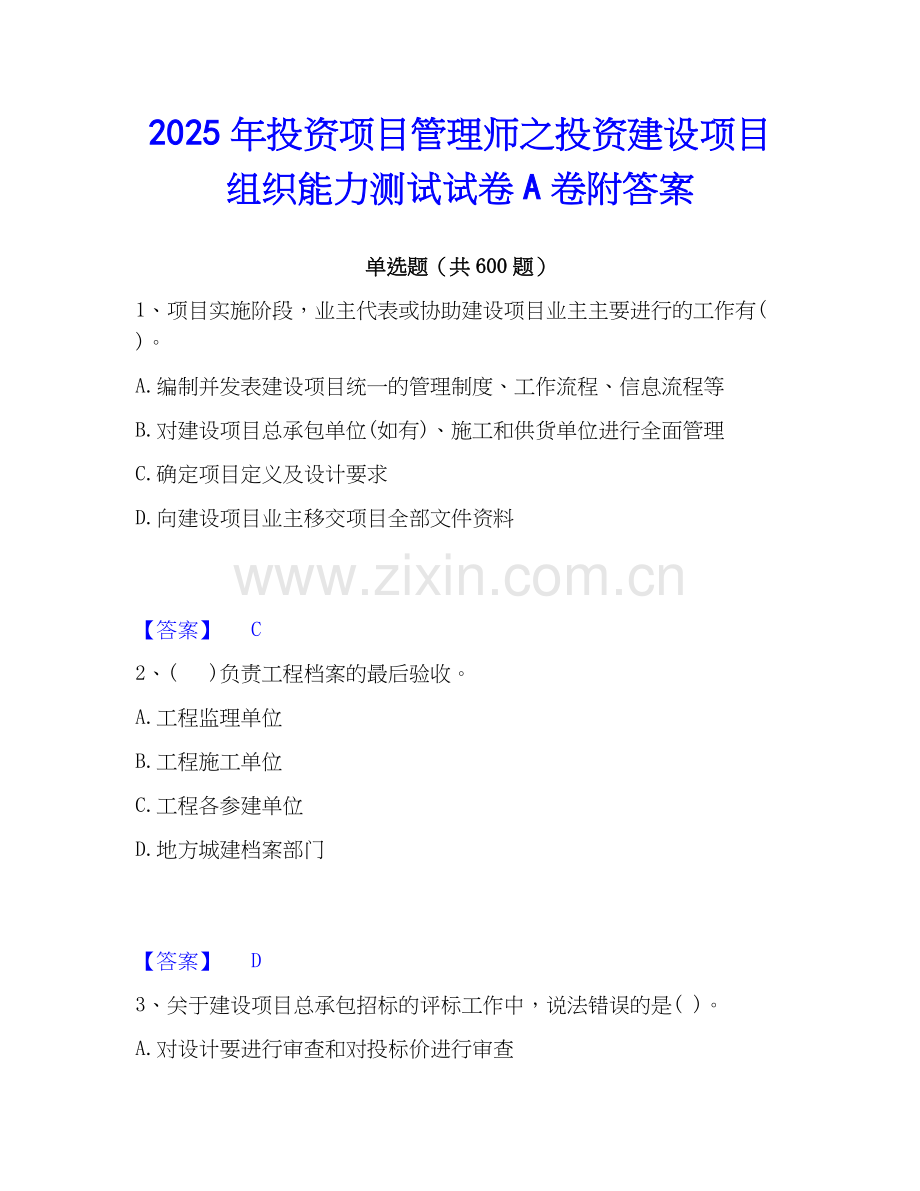 2025年投资项目管理师之投资建设项目组织能力测试试卷A卷附答案

单选题（共600题）

1、项目实施阶段，业主代表或协助建设项目业主主要进行的工作有( )。

A.编制并发表建设项目统一的管理制度、工作流程、信息流程等

B.对建设项目总承包单位(如有)、施工和供货单位进行全面管理

C.确定项目定义及设计要求

D.向建设项目业主移交项目全部文件资料

【答案】 C

2、( )负责工程档案的最后验收。

A.工程监理单位

B.工程施工单位

C.工程各参建单位

D.地方城建档案部门

【答案】 D

3、关于建设项目总承包招标的评标工作中，说法错误的是( )。

A.对设计要进行审查和对投标价进行审查

www.zixin.com.cn